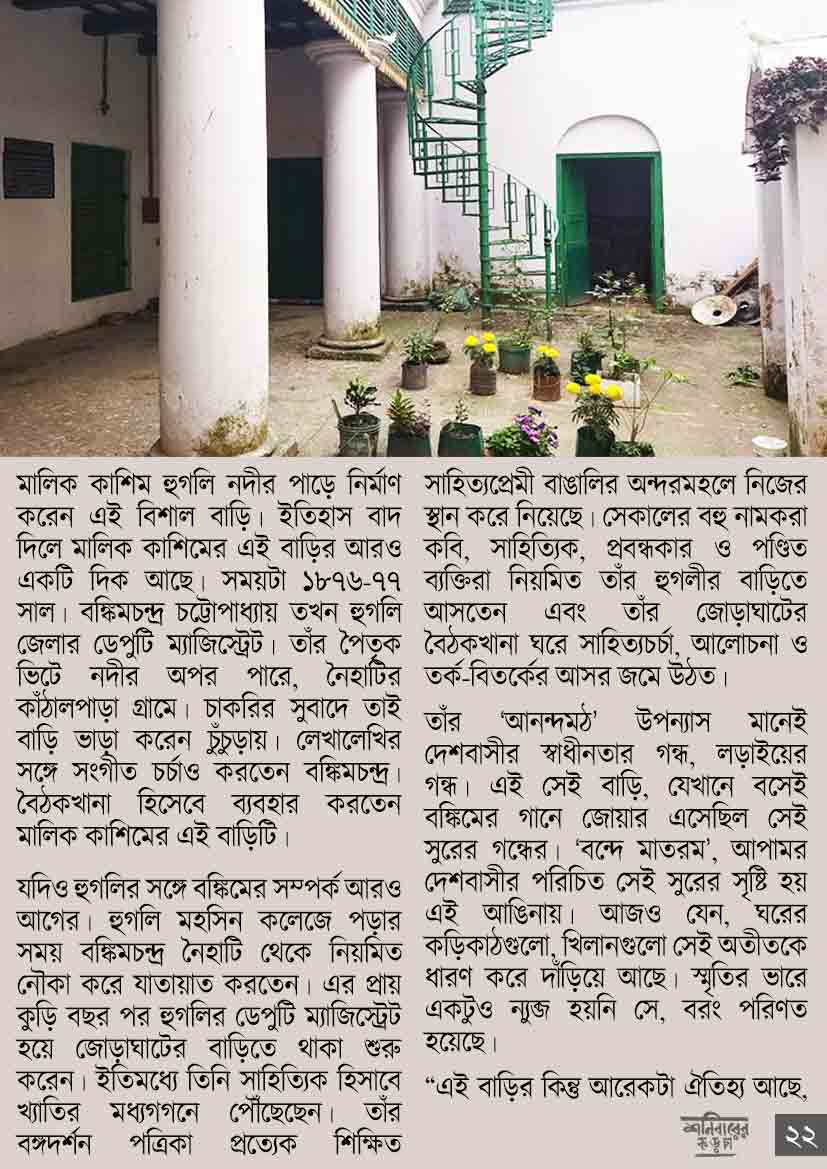 মালিক কাশিম হুগলি নদীর পাড়ে নির্মাণ করেন এই বিশাল বাড়ি। ইতিহাস বাদ দিলে মালিক কাশিমের এই বাড়ির আরও একটি দিক আছে। সময়টা ১৮৭৬-৭৭ সাল। বঙ্কিমচন্দ্র চট্টোপাধ্যায় তখন হুগলি জেলার ডেপুটি ম্যাজিস্ট্রেট। তাঁর পৈতৃক ভিটে নদীর অপর পারে, নৈহাটির কাঁঠালপাড়া গ্রামে। চাকরির সুবাদে তাই বাড়ি ভাড়া করেন চুঁচুড়ায়। লেখালেখির সঙ্গে সংগীত চর্চাও করতেন বঙ্কিমচন্দ্র। বৈঠকখানা হিসেবে ব্যবহার করতেন মালিক কাশিমের এই বাড়িটি।

যদিও হুগলির সঙ্গে বঙ্কিমের সম্পর্ক আরও আগের। হুগলি মহসিন কলেজে পড়ার সময় বঙ্কিমচন্দ্র নৈহাটি থেকে নিয়মিত নৌকা করে যাতায়াত করতেন। এর প্রায় কুড়ি বছর পর হুগলির ডেপুটি ম্যাজিস্ট্রেট হয়ে জোড়াঘাটের বাড়িতে থাকা শুরু করেন। ইতিমধ্যে তিনি সাহিত্যিক হিসাবে খ্যাতির মধ্যগগনে পৌঁছেছেন। তাঁর বঙ্গদর্শন পত্রিকা প্রত্যেক শিক্ষিত সাহিত্যপ্রেমী বাঙালির অন্দরমহলে নিজের স্থান করে নিয়েছে। সেকালের বহু নামকরা কবি, সাহিত্যিক, প্রবন্ধকার ও পণ্ডিত ব্যক্তিরা নিয়মিত তাঁর হুগলীর বাড়িতে আসতেন এবং তাঁর জোড়াঘাটের বৈঠকখানা ঘরে সাহিত্যচর্চা, আলোচনা ও তর্ক-বিতর্কের আসর জমে উঠত।

তাঁর 'আনন্দমঠ' উপন্যাস মানেই দেশবাসীর স্বাধীনতার গন্ধ, লড়াইয়ের গন্ধ। এই সেই বাড়ি, যেখানে বসেই বঙ্কিমের গানে জোয়ার এসেছিল সেই সুরের গন্ধের। 'বন্দে মাতরম', আপামর দেশবাসীর পরিচিত সেই সুরের সৃষ্টি হয় এই আঙিনায়। আজও যেন, ঘরের কড়িকাঠগুলো, খিলানগুলো সেই অতীতকে ধারণ করে দাঁড়িয়ে আছে। স্মৃতির ভারে একটুও ন্যুব্জ হয়নি সে, বরং পরিণত হয়েছে।

"এই বাড়ির কিন্তু আরেকটা ঐতিহ্য আছে,

শনিবারের কড়চা

২২